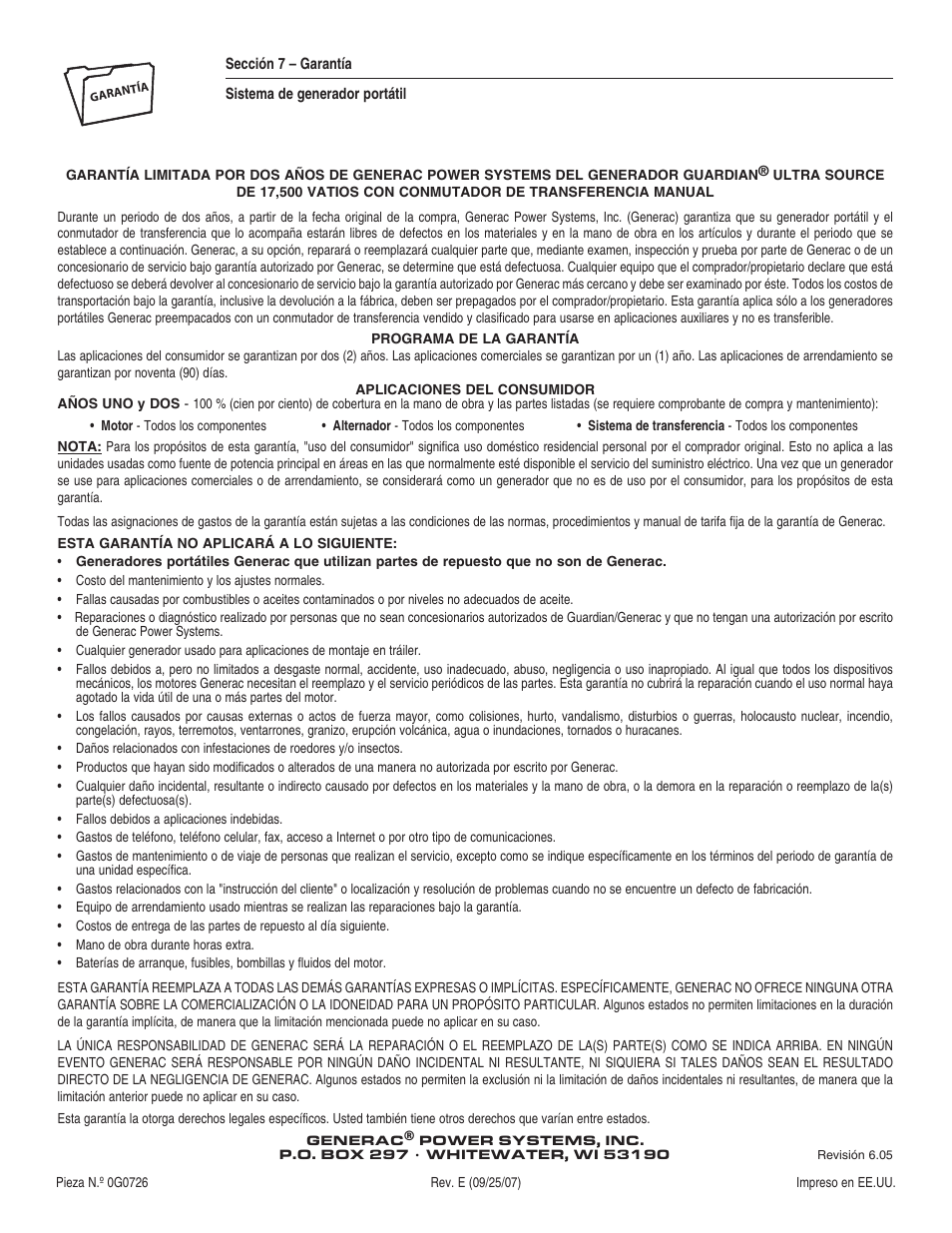 GARANTÍA

Sección 7 – Garantía

Sistema de generador portátil

GARANTÍA LIMITADA POR DOS AÑOS DE GENERAC POWER SYSTEMS DEL GENERADOR GUARDIAN® ULTRA SOURCE DE 17,500 VATIOS CON CONMUTADOR DE TRANSFERENCIA MANUAL

Durante un periodo de dos años, a partir de la fecha original de la compra, Generac Power Systems, Inc. (Generac) garantiza que su generador portátil y el conmutador de transferencia que lo acompaña estarán libres de defectos en los materiales y en la mano de obra en los artículos y durante el periodo que se establece a continuación. Generac, a su opción, reparará o reemplazará cualquier parte que, mediante examen, inspección y prueba por parte de Generac o de un concesionario de servicio bajo garantía autorizado por Generac, se determine que está defectuosa. Cualquier equipo que el comprador/propietario declare que está defectuoso se deberá devolver al concesionario de servicio bajo la garantía autorizado por Generac más cercano y debe ser examinado por éste. Todos los costos de transportación bajo la garantía, inclusive la devolución a la fábrica, deben ser prepagados por el comprador/propietario. Esta garantía aplica sólo a los generadores portátiles Generac preempacados con un conmutador de transferencia vendido y clasificado para usarse en aplicaciones auxiliares y no es transferible.

PROGRAMA DE LA GARANTÍA

Las aplicaciones del consumidor se garantizan por dos (2) años. Las aplicaciones comerciales se garantizan por un (1) año. Las aplicaciones de arrendamiento se garantizan por noventa (90) días.

APLICACIONES DEL CONSUMIDOR

AÑOS UNO y DOS - 100 % (cien por ciento) de cobertura en la mano de obra y las partes listadas (se requiere comprobante de compra y mantenimiento):

• Motor - Todos los componentes • Alternador - Todos los componentes • Sistema de transferencia - Todos los componentes

NOTA: Para los propósitos de esta garantía, "uso del consumidor" significa uso doméstico residencial personal por el comprador original. Esto no aplica a las unidades usadas como fuente de potencia principal en áreas en las que normalmente esté disponible el servicio del suministro eléctrico. Una vez que un generador se use para aplicaciones comerciales o de arrendamiento, se considerará como un generador que no es de uso por el consumidor, para los propósitos de esta garantía.

Todas las asignaciones de gastos de la garantía están sujetas a las condiciones de las normas, procedimientos y manual de tarifa fija de la garantía de Generac.

ESTA GARANTÍA NO APLICARÁ A LO SIGUIENTE:
• Generadores portátiles Generac que utilizan partes de repuesto que no son de Generac.
• Costo del mantenimiento y los ajustes normales.
• Fallas causadas por combustibles o aceites contaminados o por niveles no adecuados de aceite.
• Reparaciones o diagnóstico realizado por personas que no sean concesionarios autorizados de Guardian/Generac y que no tengan una autorización por escrito de Generac Power Systems.
• Cualquier generador usado para aplicaciones de montaje en tráiler.
• Fallos debidos a, pero no limitados a desgaste normal, accidente, uso inadecuado, abuso, negligencia o uso inapropiado. Al igual que todos los dispositivos mecánicos, los motores Generac necesitan el reemplazo y el servicio periódicos de las partes. Esta garantía no cubrirá la reparación cuando el uso normal haya agotado la vida útil de una o más partes del motor.
• Los fallos causados por causas externas o actos de fuerza mayor, como colisiones, hurto, vandalismo, disturbios o guerras, holocausto nuclear, incendio, congelación, rayos, terremotos, ventarrones, granizo, erupción volcánica, agua o inundaciones, tornados o huracanes.
• Daños relacionados con infestaciones de roedores y/o insectos.
• Productos que hayan sido modificados o alterados de una manera no autorizada por escrito por Generac.
• Cualquier daño incidental, resultante o indirecto causado por defectos en los materiales y la mano de obra, o la demora en la reparación o reemplazo de la(s) parte(s) defectuosa(s).
• Fallos debidos a aplicaciones indebidas.
• Gastos de teléfono, teléfono celular, fax, acceso a Internet o por otro tipo de comunicaciones.
• Gastos de mantenimiento o de viaje de personas que realizan el servicio, excepto como se indique específicamente en los términos del periodo de garantía de una unidad específica.
• Gastos relacionados con la "instrucción del cliente" o localización y resolución de problemas cuando no se encuentre un defecto de fabricación.
• Equipo de arrendamiento usado mientras se realizan las reparaciones bajo la garantía.
• Costos de entrega de las partes de repuesto al día siguiente.
• Mano de obra durante horas extra.
• Baterías de arranque, fusibles, bombillas y fluidos del motor.

ESTA GARANTÍA REEMPLAZA A TODAS LAS DEMÁS GARANTÍAS EXPRESAS O IMPLÍCITAS. ESPECÍFICAMENTE, GENERAC NO OFRECE NINGUNA OTRA GARANTÍA SOBRE LA COMERCIALIZACIÓN O LA IDONEIDAD PARA UN PROPÓSITO PARTICULAR. Algunos estados no permiten limitaciones en la duración de la garantía implícita, de manera que la limitación mencionada puede no aplicar en su caso.

LA ÚNICA RESPONSABILIDAD DE GENERAC SERÁ LA REPARACIÓN O EL REEMPLAZO DE LA(S) PARTE(S) COMO SE INDICA ARRIBA. EN NINGÚN EVENTO GENERAC SERÁ RESPONSABLE POR NINGÚN DAÑO INCIDENTAL NI RESULTANTE, NI SIQUIERA SI TALES DAÑOS SEAN EL RESULTADO DIRECTO DE LA NEGLIGENCIA DE GENERAC. Algunos estados no permiten la exclusión ni la limitación de daños incidentales ni resultantes, de manera que la limitación anterior puede no aplicar en su caso.

Esta garantía la otorga derechos legales específicos. Usted también tiene otros derechos que varían entre estados.

GENERAC® POWER SYSTEMS, INC.
P.O. BOX 297 · WHITEWATER, WI 53190

Revisión 6.05

Pieza N.º 0G0726 Rev. E (09/25/07) Impreso en EE.UU.